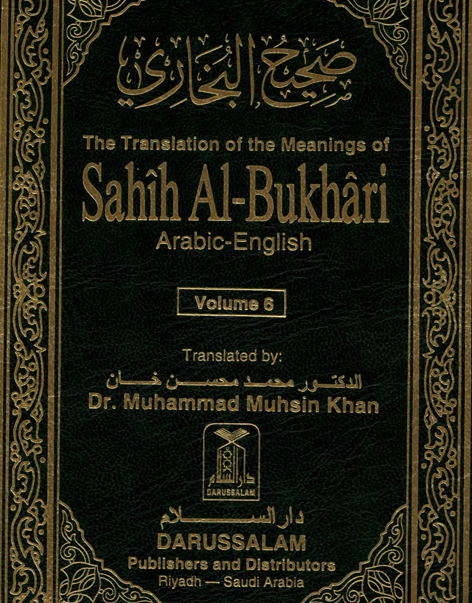 صحيح البخاري

The Translation of the Meanings of

Sahîh Al-Bukhâri

Arabic-English

Volume 6

Translated by:

الدكتور محمد محسن خان

Dr. Muhammad Muhsin Khan

دار السلام

DARUSSALAM

دار السلام

DARUSSALAM

Publishers and Distributors

Riyadh — Saudi Arabia